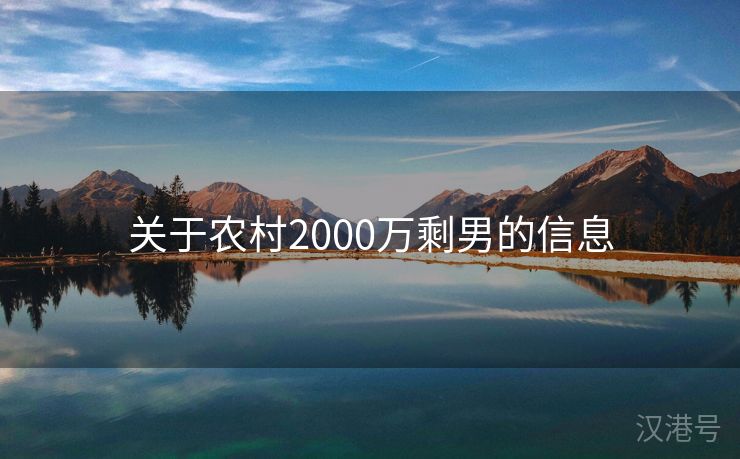 关于农村2000万剩男的信息

汉港号